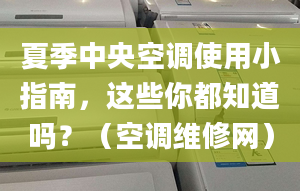 夏季中央空调使用小指南，这些你都知道吗？（空调维修网）